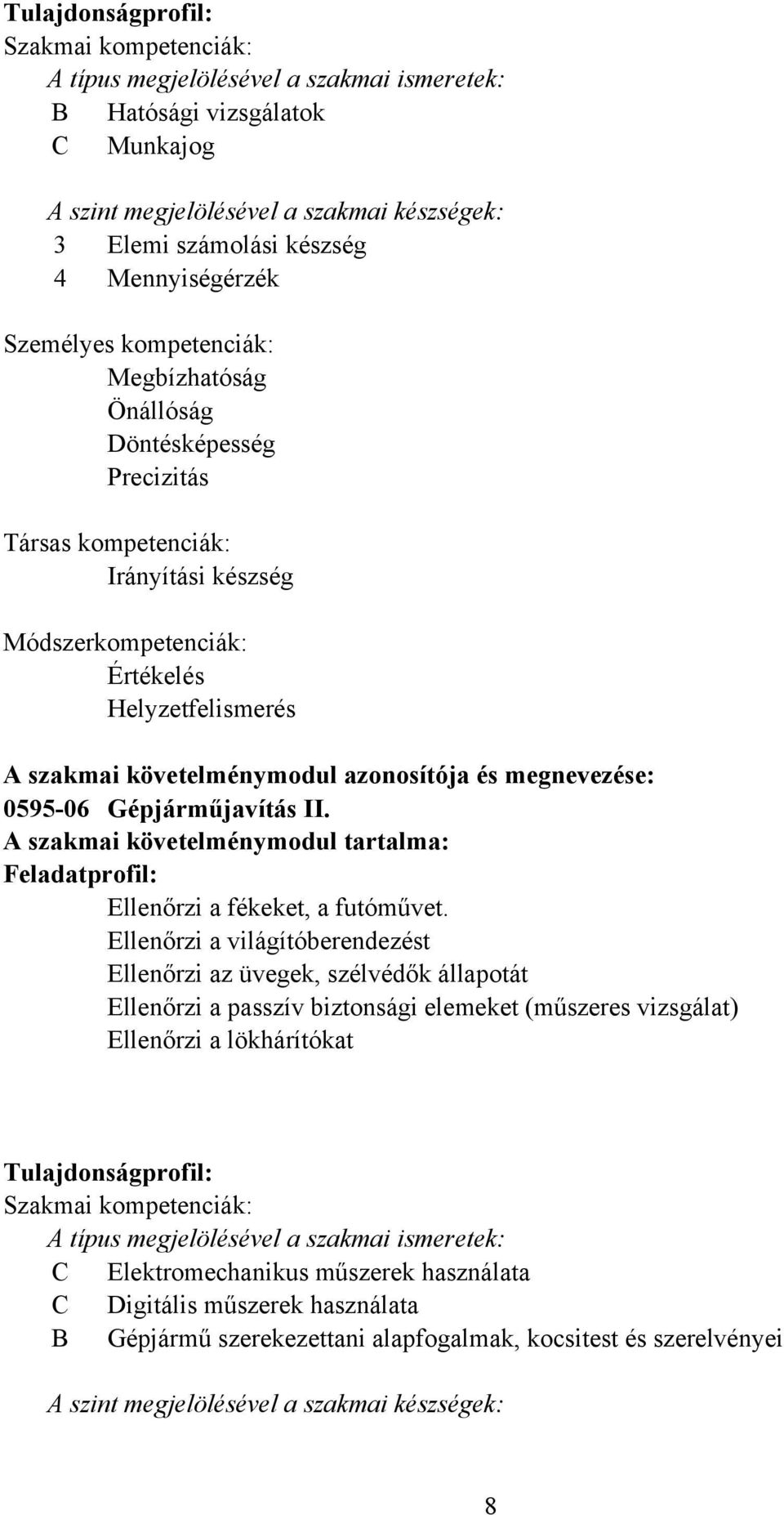 Tulajdonságprofil:
Szakmai kompetenciák:
A típus megjelölésével a szakmai ismeretek:
B Hatósági vizsgálatok
C Munkajog

A szint megjelölésével a szakmai készségek:
3 Elemi számolási készség
4 Mennyiségérzék

Személyes kompetenciák:
Megbízhatóság
Önállóság
Döntésképesség
Precizitás

Társas kompetenciák:
Irányítási készség

Módszerkompetenciák:
Értékelés
Helyzetfelismerés

A szakmai követelménymodul azonosítója és megnevezése:
0595-06 Gépjárműjavítás II.
A szakmai követelménymodul tartalma:
Feladatprofil:
Ellenőrzi a fékeket, a futóművet.
Ellenőrzi a világítóberendezést
Ellenőrzi az üvegek, szélvédők állapotát
Ellenőrzi a passzív biztonsági elemeket (műszeres vizsgálat)
Ellenőrzi a lökhárítókat

Tulajdonságprofil:
Szakmai kompetenciák:
A típus megjelölésével a szakmai ismeretek:
C Elektromechanikus műszerek használata
C Digitális műszerek használata
B Gépjármű szerekezettani alapfogalmak, kocsitest és szerelvényei

A szint megjelölésével a szakmai készségek:

8